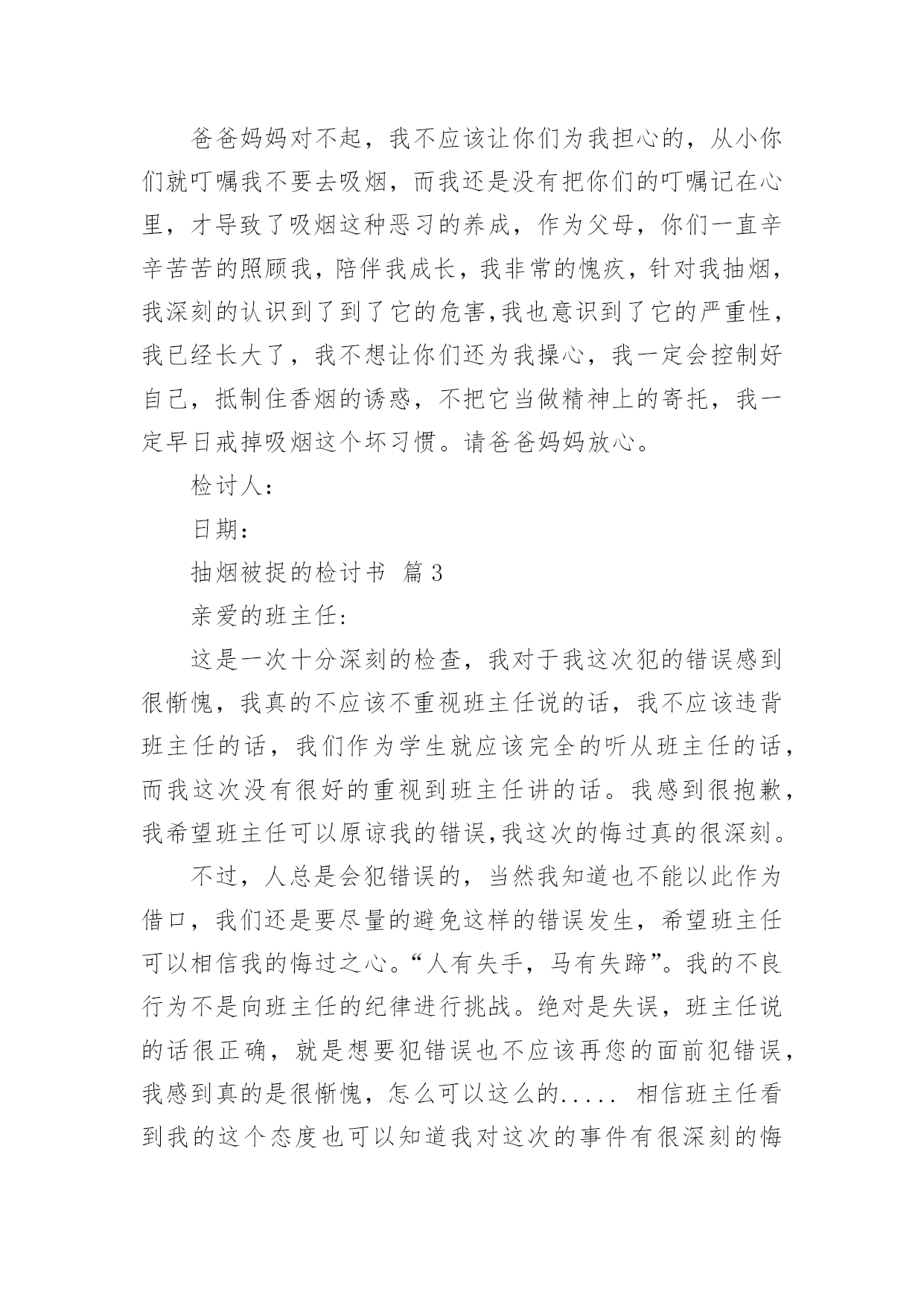 爸爸妈妈对不起，我不应该让你们为我担心的，从小你们就叮嘱我不要去吸烟，而我还是没有把你们的叮嘱记在心里，才导致了吸烟这种恶习的养成，作为父母，你们一直辛辛苦苦的照顾我，陪伴我成长，我非常的愧疚，针对我抽烟，我深刻的认识到了到了它的危害,我也意识到了它的严重性，我已经长大了，我不想让你们还为我操心，我一定会控制好自己，抵制住香烟的诱惑，不把它当做精神上的寄托，我一定早日戒掉吸烟这个坏习惯。请爸爸妈妈放心。

检讨人:

日期:

抽烟被捉的检讨书 篇3

亲爱的班主任:

这是一次十分深刻的检查，我对于我这次犯的错误感到很惭愧，我真的不应该不重视班主任说的话，我不应该违背班主任的话，我们作为学生就应该完全的听从班主任的话，而我这次没有很好的重视到班主任讲的话。我感到很抱歉，我希望班主任可以原谅我的错误,我这次的悔过真的很深刻。

不过，人总是会犯错误的，当然我知道也不能以此作为借口，我们还是要尽量的避免这样的错误发生，希望班主任可以相信我的悔过之心。“人有失手，马有失蹄”。我的不良行为不是向班主任的纪律进行挑战。绝对是失误，班主任说的话很正确，就是想要犯错误也不应该再您的面前犯错误，我感到真的是很惭愧，怎么可以这么的..... 相信班主任看到我的这个态度也可以知道我对这次的事件有很深刻的悔